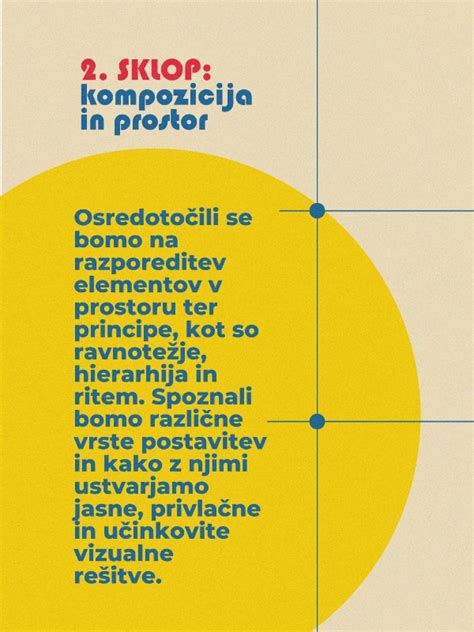 2. SKLOP:
kompozicija in prostor

Osredotočili se bomo na razporeditev elementov v prostoru ter principe, kot so ravnotežje, hierarhija in ritem. Spoznali bomo različne vrste postavitev in kako z njimi ustvarjamo jasne, privlačne in učinkovite vizualne rešitve.